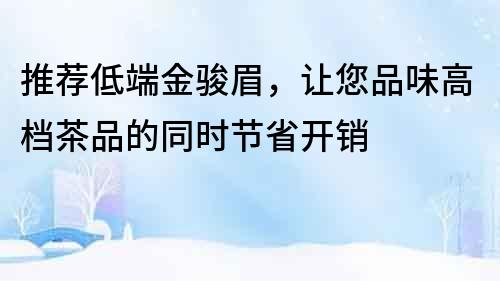 推荐低端金骏眉，让您品味高档茶品的同时节省开销